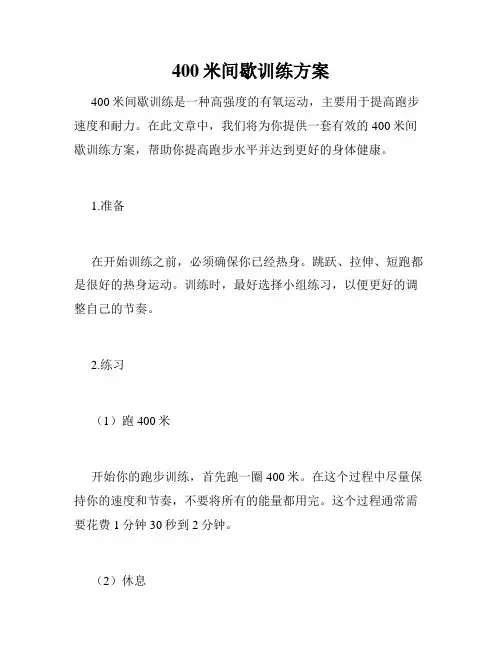 400 米间歇训练方案

400 米间歇训练是一种高强度的有氧运动，主要用于提高跑步速度和耐力。在此文章中，我们将为你提供一套有效的 400 米间歇训练方案，帮助你提高跑步水平并达到更好的身体健康。

1.准备

在开始训练之前，必须确保你已经热身。跳跃、拉伸、短跑都是很好的热身运动。训练时，最好选择小组练习，以便更好的调整自己的节奏。

2.练习

（1）跑 400 米

开始你的跑步训练，首先跑一圈 400 米。在这个过程中尽量保持你的速度和节奏，不要将所有的能量都用完。这个过程通常需要花费 1 分钟 30 秒到 2 分钟。

（2）休息